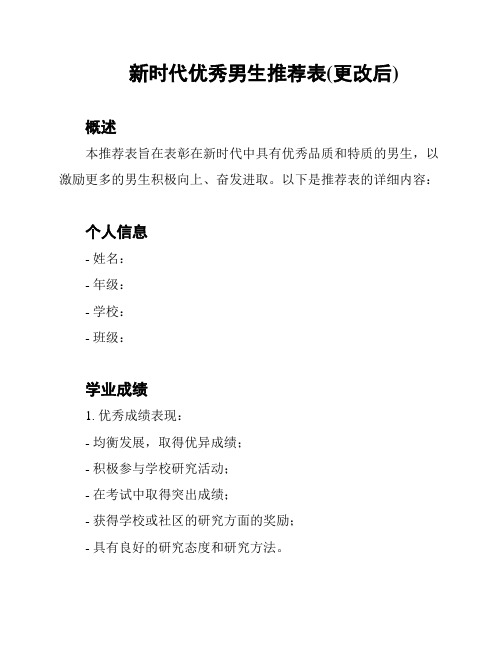 新时代优秀男生推荐表(更改后)

概述

本推荐表旨在表彰在新时代中具有优秀品质和特质的男生，以激励更多的男生积极向上、奋发进取。以下是推荐表的详细内容：

个人信息

- 姓名：
- 年级：
- 学校：
- 班级：

学业成绩

1. 优秀成绩表现：
- 均衡发展，取得优异成绩；
- 积极参与学校研究活动；
- 在考试中取得突出成绩；
- 获得学校或社区的研究方面的奖励；
- 具有良好的研究态度和研究方法。